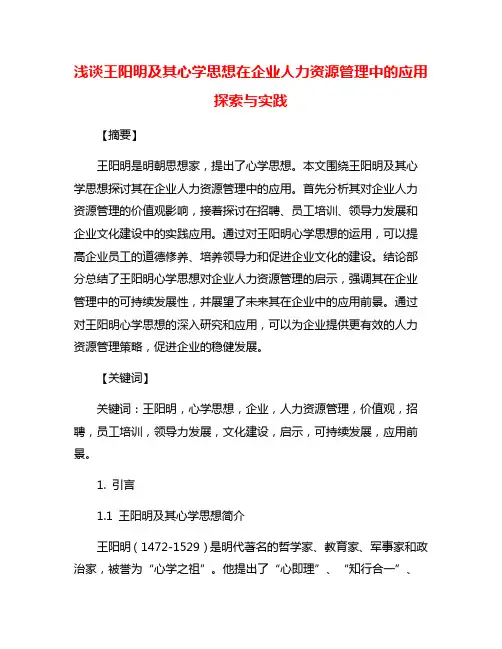 浅谈王阳明及其心学思想在企业人力资源管理中的应用探索与实践

【摘要】

王阳明是明朝思想家，提出了心学思想。本文围绕王阳明及其心学思想探讨其在企业人力资源管理中的应用。首先分析其对企业人力资源管理的价值观影响，接着探讨在招聘、员工培训、领导力发展和企业文化建设中的实践应用。通过对王阳明心学思想的运用，可以提高企业员工的道德修养、培养领导力和促进企业文化的建设。结论部分总结了王阳明心学思想对企业人力资源管理的启示，强调其在企业管理中的可持续发展性，并展望了未来其在企业中的应用前景。通过对王阳明心学思想的深入研究和应用，可以为企业提供更有效的人力资源管理策略，促进企业的稳健发展。

【关键词】

关键词：王阳明，心学思想，企业，人力资源管理，价值观，招聘，员工培训，领导力发展，文化建设，启示，可持续发展，应用前景。

1. 引言

1.1 王阳明及其心学思想简介

王阳明（1472-1529）是明代著名的哲学家、教育家、军事家和政治家，被誉为“心学之祖”。他提出了“心即理”、“知行合一”、